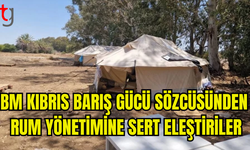 tg

BM KIBRIS BARIŞ GÜCÜ SÖZCÜSÜNDEN RUM YÖNETİMİNE SERT ELEŞTİRİLER